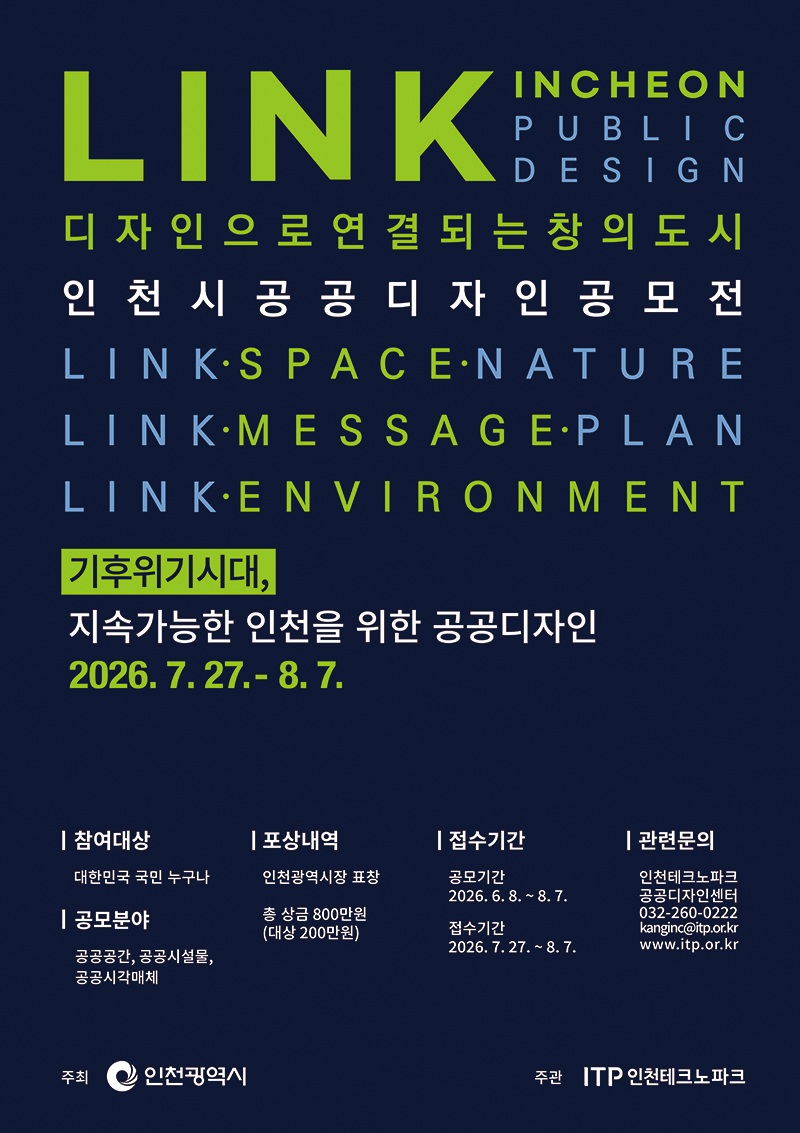 LINK

INCHEON
PUBLIC
DESIGN

디자인으로연결되는창의도시

인천시공공디자인공모전

LINK·SPACE·NATURE
LINK·MESSAGE·PLAN
LINK·ENVIRONMENT

기후위기시대,
지속가능한 인천을 위한 공공디자인
2026. 7. 27. - 8. 7.

| 참여대상
대한민국 국민 누구나

| 공모분야
공공공간, 공공시설물, 공공시각매체

| 포상내역
인천광역시장 표창

총 상금 800만원
(대상 200만원)

| 접수기간
공모기간
2026. 6. 8. ~ 8. 7.

접수기간
2026. 7. 27. ~ 8. 7.

| 관련문의
인천테크노파크
공공디자인센터
032-260-0222
kanginc@itp.or.kr
www.itp.or.kr

주최 인천광역시

주관 ITP 인천테크노파크